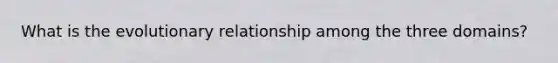 What is the evolutionary relationship among the three domains?